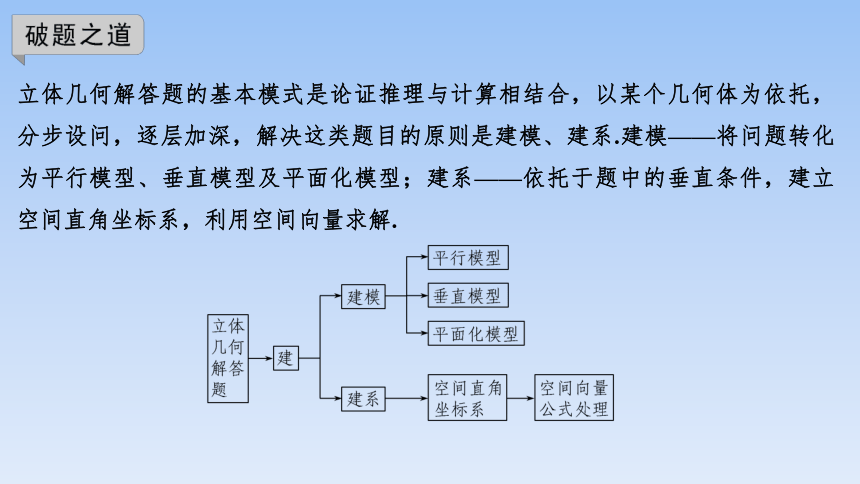 破题之道

立体几何解答题的基本模式是论证推理与计算相结合，以某个几何体为依托，分步设问，逐层加深，解决这类题目的原则是建模、建系.建模——将问题转化为平行模型、垂直模型及平面化模型；建系——依托于题中的垂直条件，建立空间直角坐标系，利用空间向量求解.

立体几何解答题

建

建模

平行模型

垂直模型

平面化模型

建系

空间直角坐标系

空间向量公式处理